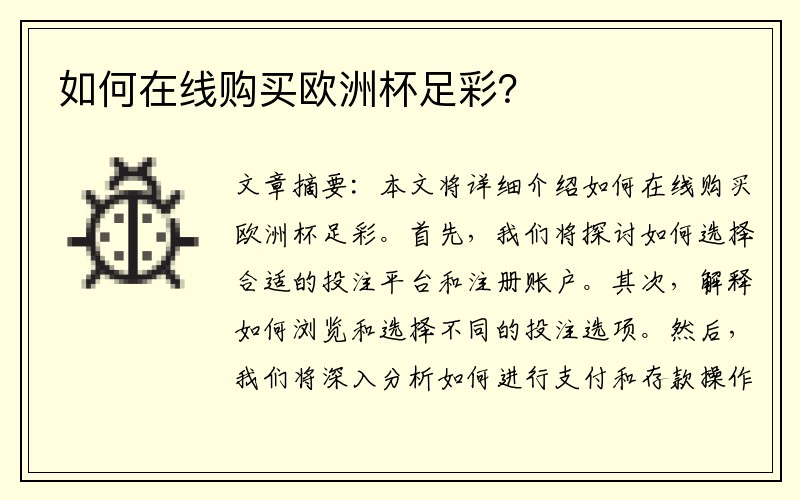 如何在线购买欧洲杯足彩？

文章摘要：本文将详细介绍如何在线购买欧洲杯足彩。首先，我们将探讨如何选择合适的投注平台和注册账户。其次，解释如何浏览和选择不同的投注选项。然后，我们将深入分析如何进行支付和存款操作